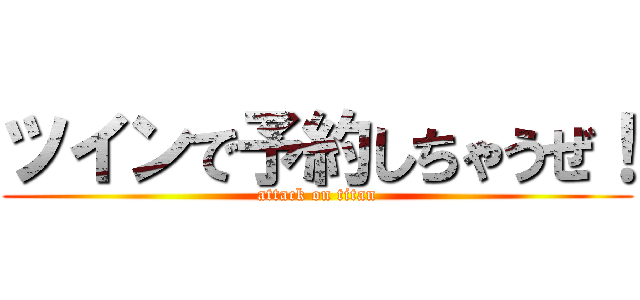 ツインで予約しちゃうぜ！
attack on titan